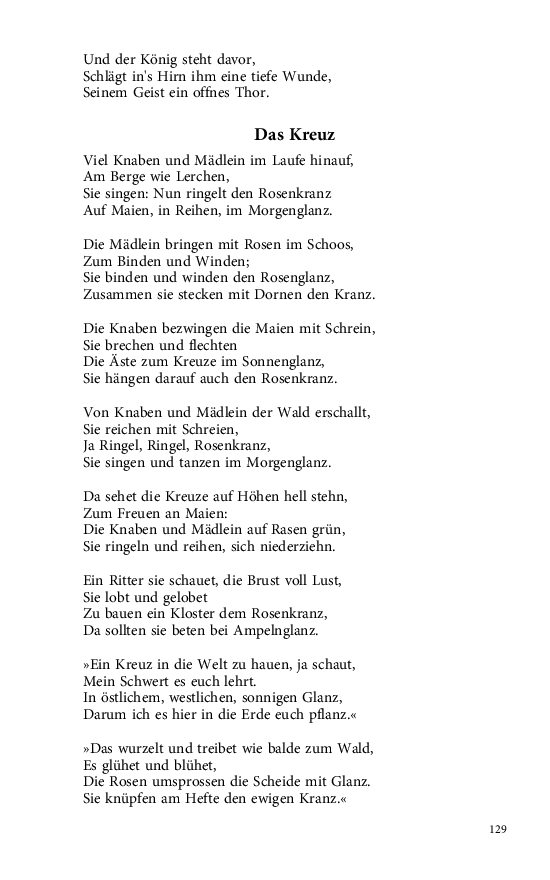 Und der König steht davor,
Schlägt in's Hirn ihm eine tiefe Wunde,
Seinem Geist ein offnes Thor.

Das Kreuz

Viel Knaben und Mädlein im Laufe hinauf,
Am Berge wie Lerchen,
Sie singen: Nun ringelt den Rosenkranz
Auf Maien, in Reihen, im Morgenglanz.

Die Mädlein bringen mit Rosen im Schoos,
Zum Binden und Winden;
Sie binden und winden den Rosenglanz,
Zusammen sie stecken mit Dornen den Kranz.

Die Knaben bezwingen die Maien mit Schrein,
Sie brechen und flechten
Die Äste zum Kreuze im Sonnenglanz,
Sie hängen darauf auch den Rosenkranz.

Von Knaben und Mädlein der Wald erschallt,
Sie reichen mit Schreien,
Ja Ringel, Ringel, Rosenkranz,
Sie singen und tanzen im Morgenglanz.

Da sehet die Kreuze auf Höhen hell stehn,
Zum Freuen an Maien:
Die Knaben und Mädlein auf Rasen grün,
Sie ringeln und reihen, sich niederziehn.

Ein Ritter sie schauet, die Brust voll Lust,
Sie lobt und gelobet
Zu bauen ein Kloster dem Rosenkranz,
Da sollten sie beten bei Ampelnglanz.

»Ein Kreuz in die Welt zu hauen, ja schaut,
Mein Schwert es euch lehrt.
In östlichem, westlichen, sonnigen Glanz,
Darum ich es hier in die Erde euch pflanz.«

»Das wurzelt und treibet wie balde zum Wald,
Es glühet und blühet,
Die Rosen umsprossen die Scheide mit Glanz.
Sie knüpfen am Hefte den ewigen Kranz.«

129